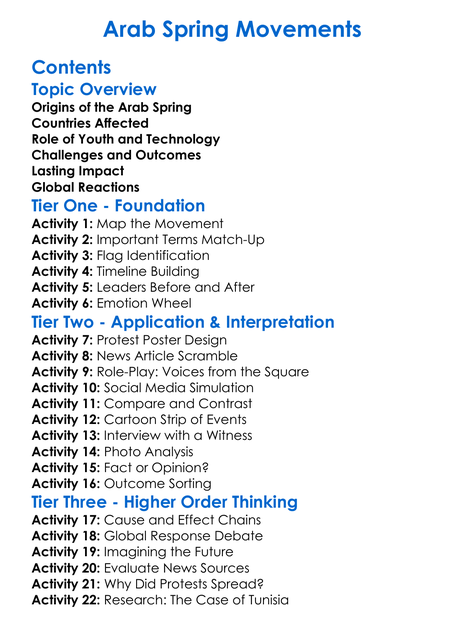 Arab Spring Movements

Contents

Topic Overview

Origins of the Arab Spring
Countries Affected
Role of Youth and Technology
Challenges and Outcomes
Lasting Impact
Global Reactions

Tier One - Foundation

Activity 1: Map the Movement
Activity 2: Important Terms Match-Up
Activity 3: Flag Identification
Activity 4: Timeline Building
Activity 5: Leaders Before and After
Activity 6: Emotion Wheel

Tier Two - Application & Interpretation

Activity 7: Protest Poster Design
Activity 8: News Article Scramble
Activity 9: Role-Play: Voices from the Square
Activity 10: Social Media Simulation
Activity 11: Compare and Contrast
Activity 12: Cartoon Strip of Events
Activity 13: Interview with a Witness
Activity 14: Photo Analysis
Activity 15: Fact or Opinion?
Activity 16: Outcome Sorting

Tier Three - Higher Order Thinking

Activity 17: Cause and Effect Chains
Activity 18: Global Response Debate
Activity 19: Imagining the Future
Activity 20: Evaluate News Sources
Activity 21: Why Did Protests Spread?
Activity 22: Research: The Case of Tunisia